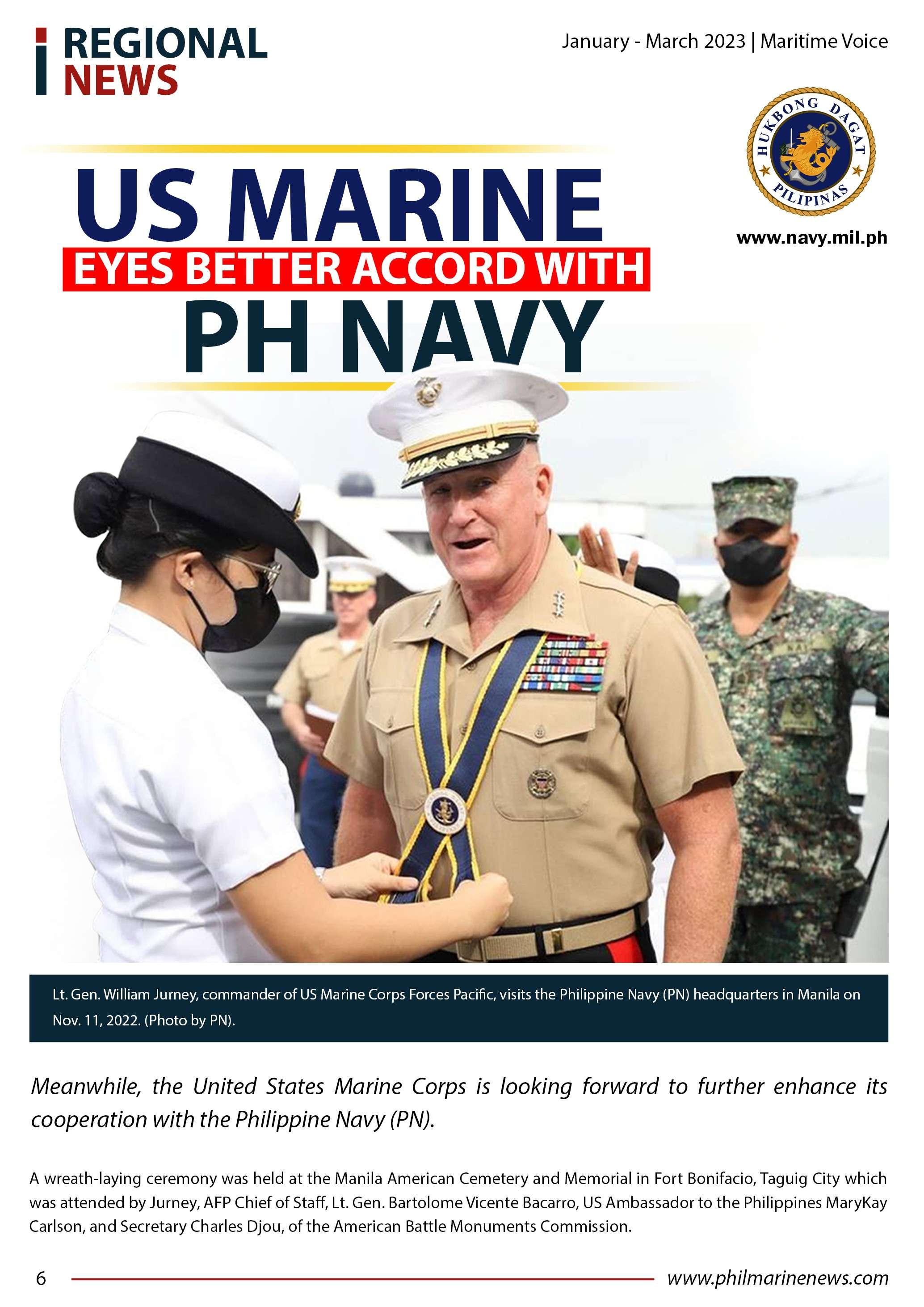 REGIONAL
NEWS

January - March 2023 | Maritime Voice

HUKBONG DAGAT
PILIPINAS

www.navy.mil.ph

US MARINE
EYES BETTER ACCORD WITH
PH NAVY

Lt. Gen. William Jurney, commander of US Marine Corps Forces Pacific, visits the Philippine Navy (PN) headquarters in Manila on Nov. 11, 2022. (Photo by PN).

Meanwhile, the United States Marine Corps is looking forward to further enhance its cooperation with the Philippine Navy (PN).

A wreath-laying ceremony was held at the Manila American Cemetery and Memorial in Fort Bonifacio, Taguig City which was attended by Jurney, AFP Chief of Staff, Lt. Gen. Bartolome Vicente Bacarro, US Ambassador to the Philippines MaryKay Carlson, and Secretary Charles Djou, of the American Battle Monuments Commission.

6

www.philmarinenews.com